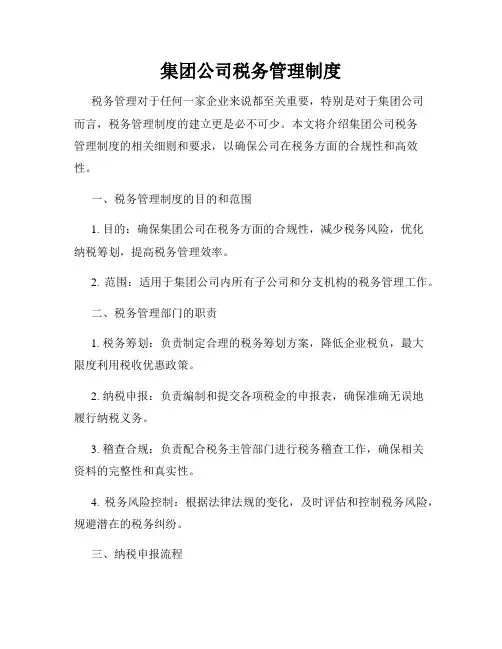 集团公司税务管理制度

税务管理对于任何一家企业来说都至关重要，特别是对于集团公司而言，税务管理制度的建立更是必不可少。本文将介绍集团公司税务管理制度的相关细则和要求，以确保公司在税务方面的合规性和高效性。

一、税务管理制度的目的和范围

1. 目的：确保集团公司在税务方面的合规性，减少税务风险，优化纳税筹划，提高税务管理效率。

2. 范围：适用于集团公司内所有子公司和分支机构的税务管理工作。

二、税务管理部门的职责

1. 税务筹划：负责制定合理的税务筹划方案，降低企业税负，最大限度利用税收优惠政策。

2. 纳税申报：负责编制和提交各项税金的申报表，确保准确无误地履行纳税义务。

3. 稽查合规：负责配合税务主管部门进行税务稽查工作，确保相关资料的完整性和真实性。

4. 税务风险控制：根据法律法规的变化，及时评估和控制税务风险，规避潜在的税务纠纷。

三、纳税申报流程